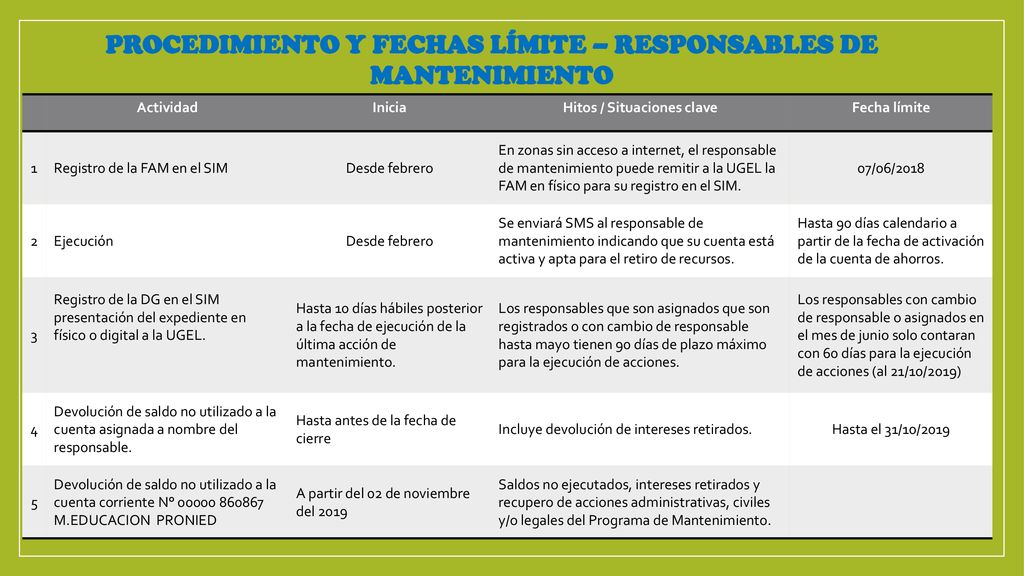 PROCEDIMIENTO Y FECHAS LÍMITE – RESPONSABLES DE MANTENIMIENTO

| | Actividad | Inicia | Hitos / Situaciones clave | Fecha límite |
|---|---|---|---|---|
| 1 | Registro de la FAM en el SIM | Desde febrero | En zonas sin acceso a internet, el responsable de mantenimiento puede remitir a la UGEL la FAM en físico para su registro en el SIM. | 07/06/2018 |
| 2 | Ejecución | Desde febrero | Se enviará SMS al responsable de mantenimiento indicando que su cuenta está activa y apta para el retiro de recursos. | Hasta 90 días calendario a partir de la fecha de activación de la cuenta de ahorros. |
| 3 | Registro de la DG en el SIM presentación del expediente en físico o digital a la UGEL. | Hasta 10 días hábiles posterior a la fecha de ejecución de la última acción de mantenimiento. | Los responsables que son asignados que son registrados o con cambio de responsable hasta mayo tienen 90 días de plazo máximo para la ejecución de acciones. | Los responsables con cambio de responsable o asignados en el mes de junio solo contaran con 60 días para la ejecución de acciones (al 21/10/2019) |
| 4 | Devolución de saldo no utilizado a la cuenta asignada a nombre del responsable. | Hasta antes de la fecha de cierre | Incluye devolución de intereses retirados. | Hasta el 31/10/2019 |
| 5 | Devolución de saldo no utilizado a la cuenta corriente N° 00000 860867 M.EDUCACION PRONIED | A partir del 02 de noviembre del 2019 | Saldos no ejecutados, intereses retirados y recupero de acciones administrativas, civiles y/o legales del Programa de Mantenimiento. | |